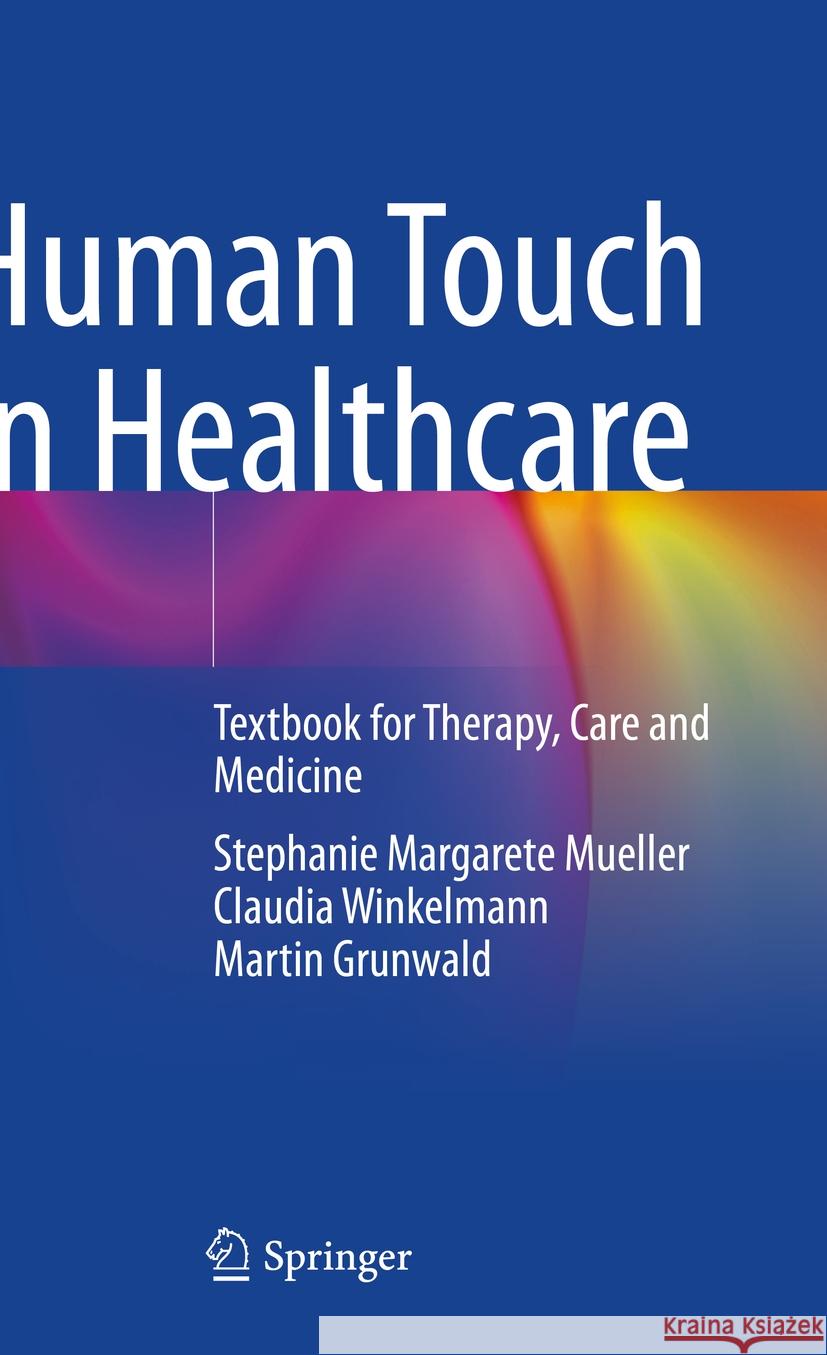 Human Touch
n Healthcare

Textbook for Therapy, Care and Medicine

Stephanie Margarete Mueller
Claudia Winkelmann
Martin Grunwald

Springer